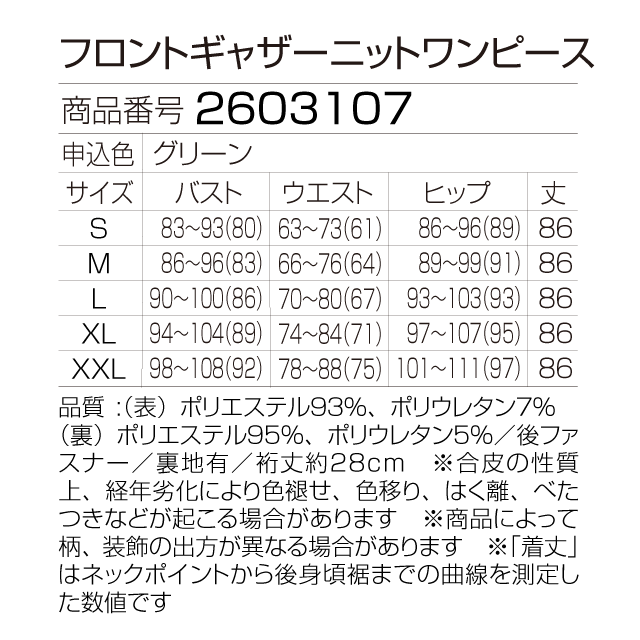 フロントギャザーニットワンピース

商品番号 2603107

申込色 グリーン

| サイズ | バスト | ウエスト | ヒップ | 丈 |
|---|---|---|---|---|
| S | 83~93(80) | 63~73(61) | 86~96(89) | 86 |
| M | 86~96(83) | 66~76(64) | 89~99(91) | 86 |
| L | 90~100(86) | 70~80(67) | 93~103(93) | 86 |
| XL | 94~104(89) | 74~84(71) | 97~107(95) | 86 |
| XXL | 98~108(92) | 78~88(75) | 101~111(97) | 86 |

品質：(表）ポリエステル93%、ポリウレタン7%（裏）ポリエステル95%、ポリウレタン5%／後ファスナー／裏地有／裄丈約28cm ※合皮の性質上、経年劣化により色褪せ、色移り、はく離、べたつきなどが起こる場合があります ※商品によって柄、装飾の出方が異なる場合があります ※「着丈」はネックポイントから後身頃裾までの曲線を測定した数値です